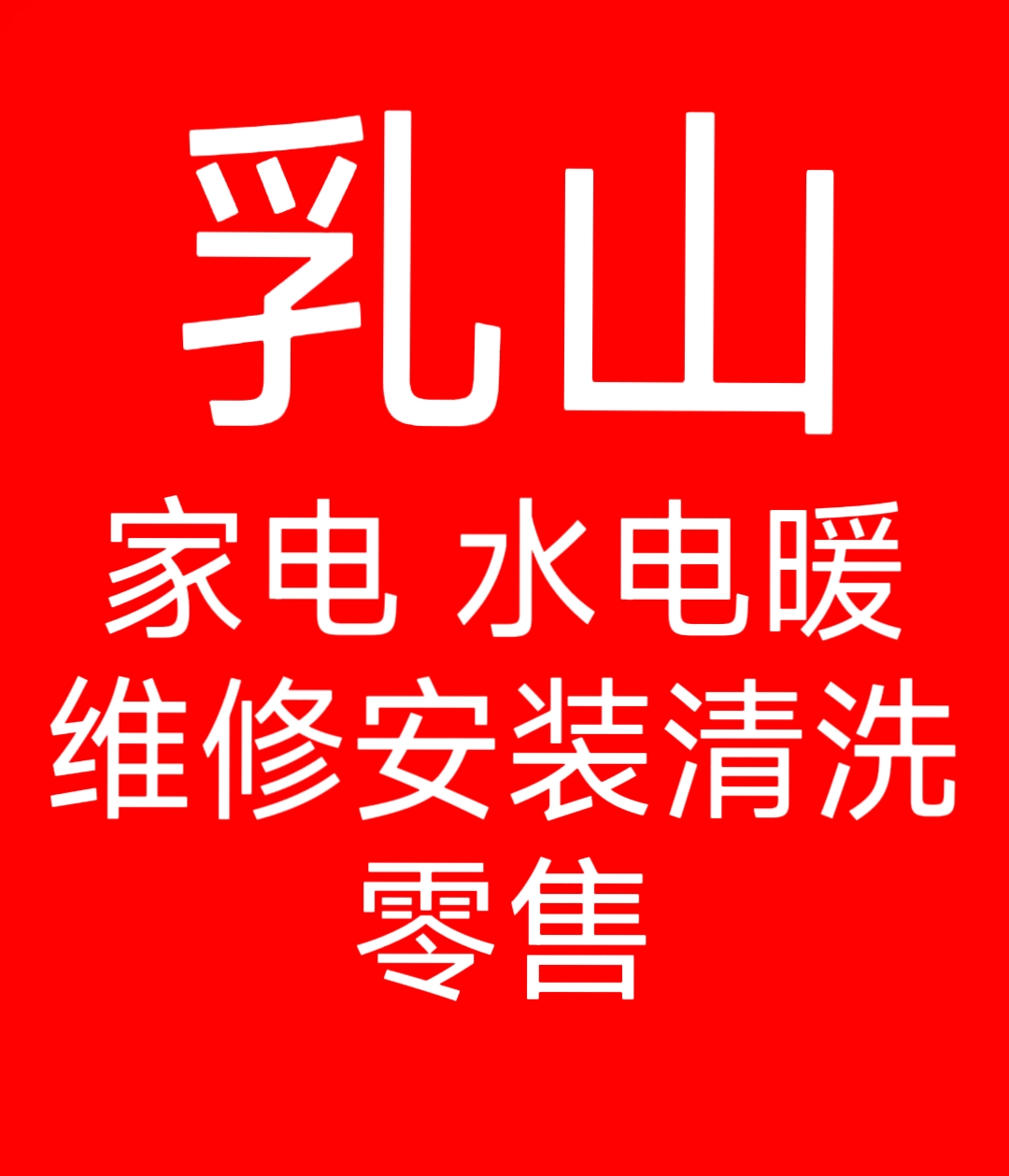 乳山

家电 水电暖
维修安装清洗
零售